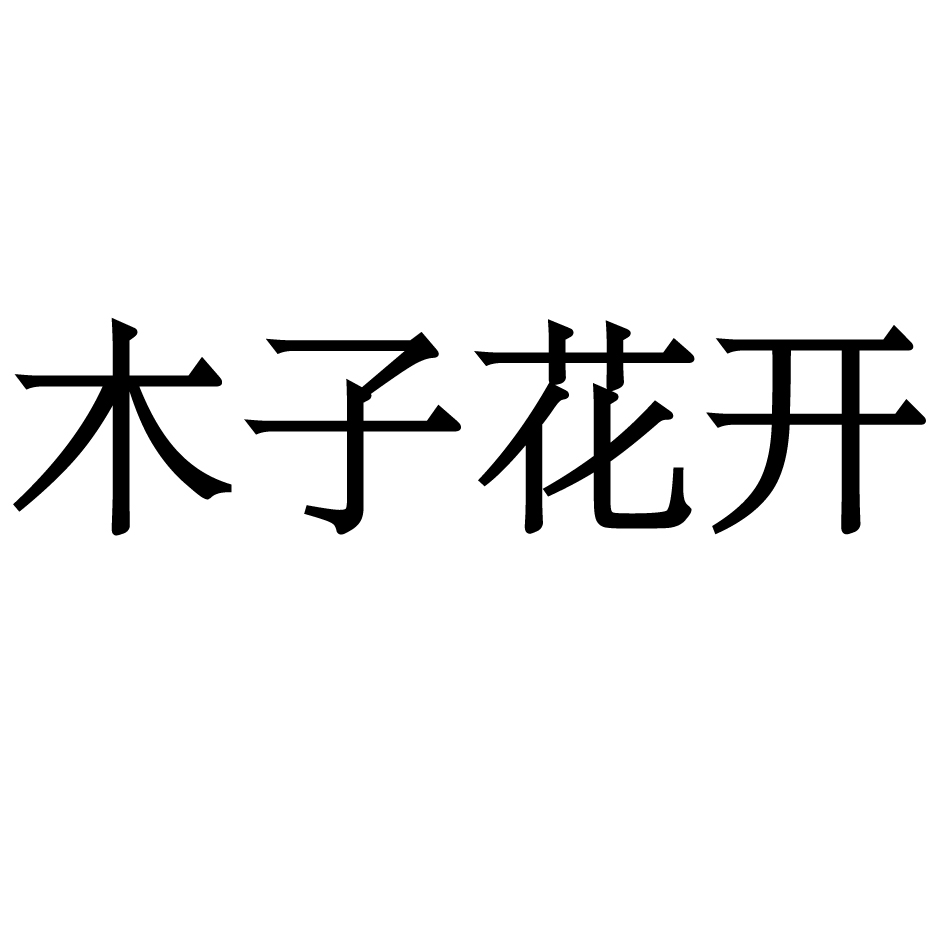 木子花开